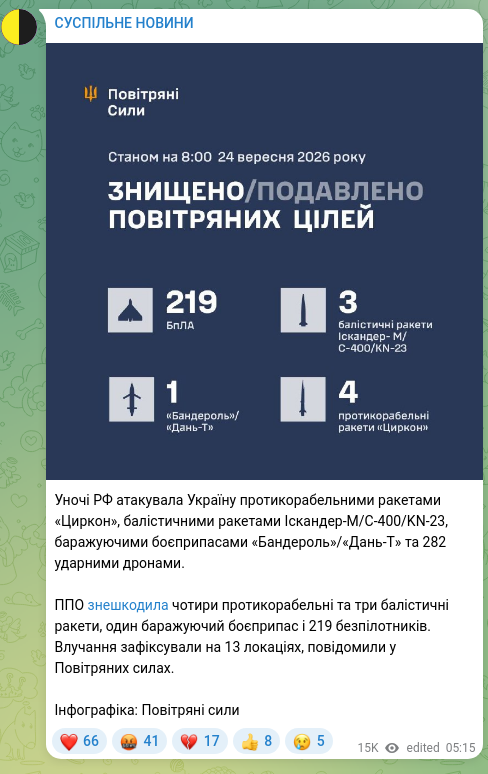 СУСПІЛЬНЕ НОВИНИ

Повітряні Сили

Станом на 8:00 24 вересня 2026 року

ЗНИЩЕНО/ПОДАВЛЕНО ПОВІТРЯНИХ ЦІЛЕЙ

219
БпЛА

3
балістичні ракети Іскандер- М/ С-400/KN-23

1
«Бандероль»/ «Дань-Т»

4
протикорабельні ракети «Циркон»

Уночі РФ атакувала Україну протикорабельними ракетами «Циркон», балістичними ракетами Іскандер-М/С-400/KN-23, баражуючими боєприпасами «Бандероль»/«Дань-Т» та 282 ударними дронами.

ППО знешкодила чотири протикорабельні та три балістичні ракети, один баражуючий боєприпас і 219 безпілотників. Влучання зафіксували на 13 локаціях, повідомили у Повітряних силах.

Інфографіка: Повітряні сили

❤️ 66 🤬 41 💔 17 👍 8 😢 5 15K edited 05:15